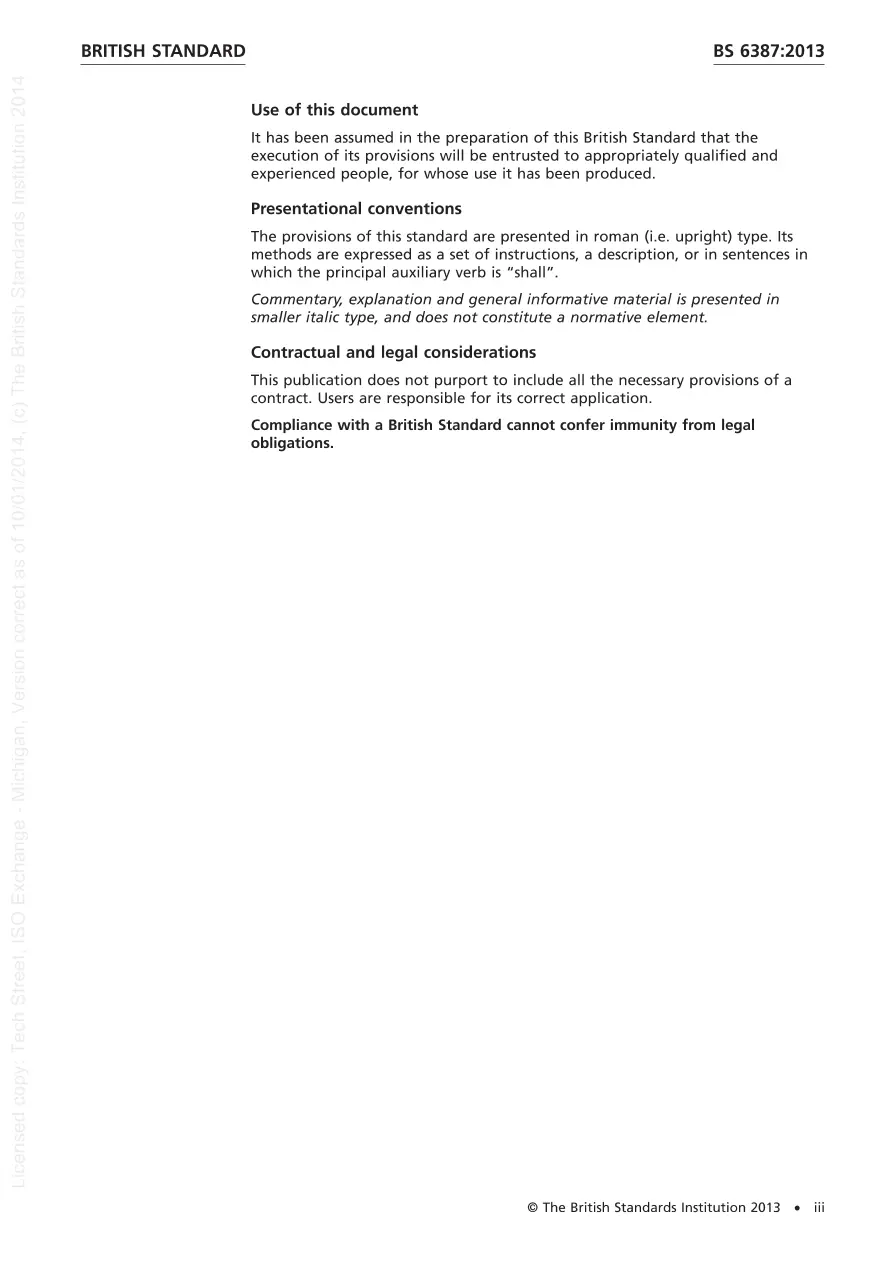 BRITISH STANDARD BS 6387:2013

Use of this document

It has been assumed in the preparation of this British Standard that the execution of its provisions will be entrusted to appropriately qualified and experienced people, for whose use it has been produced.

Presentational conventions

The provisions of this standard are presented in roman (i.e. upright) type. Its methods are expressed as a set of instructions, a description, or in sentences in which the principal auxiliary verb is "shall".

Commentary, explanation and general informative material is presented in smaller italic type, and does not constitute a normative element.

Contractual and legal considerations

This publication does not purport to include all the necessary provisions of a contract. Users are responsible for its correct application.

Compliance with a British Standard cannot confer immunity from legal obligations.

© The British Standards Institution 2013 • iii

Licensed copy: Tech Street, ISO Exchange - Michigan, Version correct as of 10/01/2014, (c) The British Standards Institution 2014